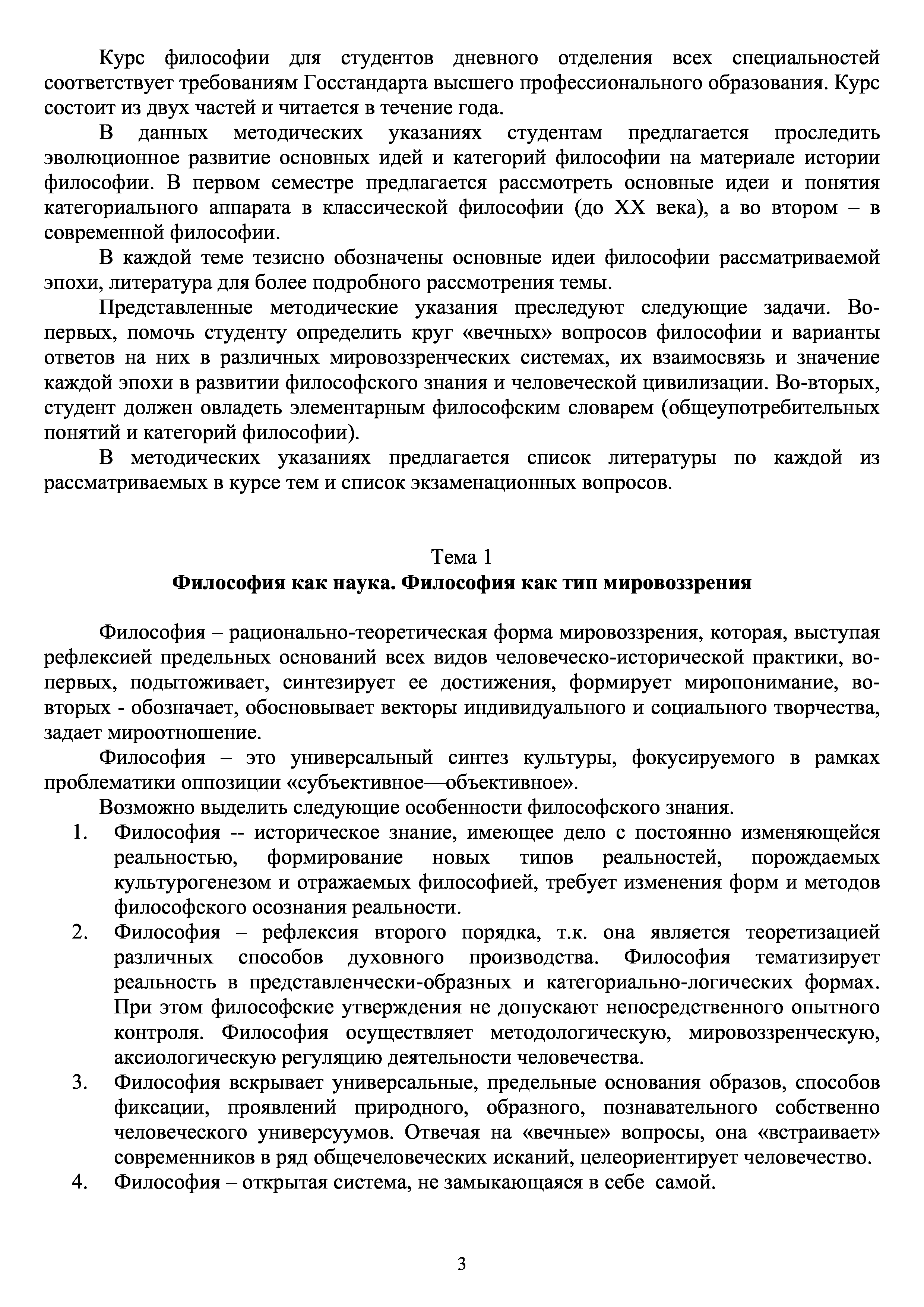 Курс философии для студентов дневного отделения всех специальностей соответствует требованиям Госстандарта высшего профессионального образования. Курс состоит из двух частей и читается в течение года.

В данных методических указаниях студентам предлагается проследить эволюционное развитие основных идей и категорий философии на материале истории философии. В первом семестре предлагается рассмотреть основные идеи и понятия категориального аппарата в классической философии (до XX века), а во втором – в современной философии.

В каждой теме тезисно обозначены основные идеи философии рассматриваемой эпохи, литература для более подробного рассмотрения темы.

Представленные методические указания преследуют следующие задачи. Во-первых, помочь студенту определить круг «вечных» вопросов философии и варианты ответов на них в различных мировоззренческих системах, их взаимосвязь и значение каждой эпохи в развитии философского знания и человеческой цивилизации. Во-вторых, студент должен овладеть элементарным философским словарем (общеупотребительных понятий и категорий философии).

В методических указаниях предлагается список литературы по каждой из рассматриваемых в курсе тем и список экзаменационных вопросов.

Тема 1
Философия как наука. Философия как тип мировоззрения

Философия – рационально-теоретическая форма мировоззрения, которая, выступая рефлексией предельных оснований всех видов человеческо-исторической практики, во-первых, подытоживает, синтезирует ее достижения, формирует миропонимание, во-вторых - обозначает, обосновывает векторы индивидуального и социального творчества, задает мироотношение.

Философия – это универсальный синтез культуры, фокусируемого в рамках проблематики оппозиции «субъективное—объективное».

Возможно выделить следующие особенности философского знания.

1. Философия -- историческое знание, имеющее дело с постоянно изменяющейся реальностью, формирование новых типов реальностей, порождаемых культурогенезом и отражаемых философией, требует изменения форм и методов философского осознания реальности.
2. Философия – рефлексия второго порядка, т.к. она является теоретизацией различных способов духовного производства. Философия тематизирует реальность в представленчески-образных и категориально-логических формах. При этом философские утверждения не допускают непосредственного опытного контроля. Философия осуществляет методологическую, мировоззренческую, аксиологическую регуляцию деятельности человечества.
3. Философия вскрывает универсальные, предельные основания образов, способов фиксации, проявлений природного, образного, познавательного собственно человеческого универсуумов. Отвечая на «вечные» вопросы, она «встраивает» современников в ряд общечеловеческих исканий, целеориентирует человечество.
4. Философия – открытая система, не замыкающаяся в себе самой.

3